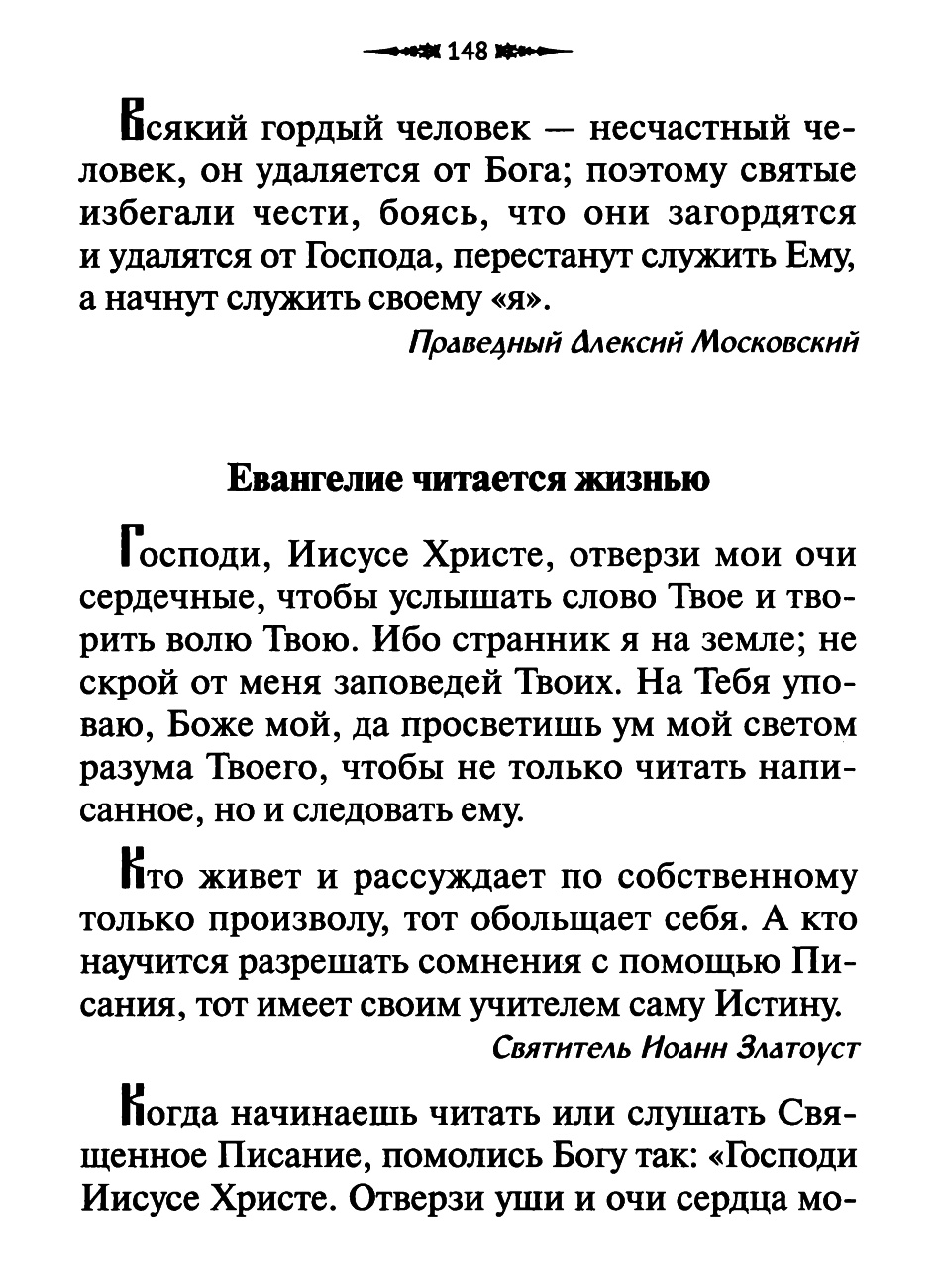 148

Всякий гордый человек — несчастный человек, он удаляется от Бога; поэтому святые избегали чести, боясь, что они загордятся и удалятся от Господа, перестанут служить Ему, а начнут служить своему «я».

Праведный Алексий Московский

Евангелие читается жизнью

Господи, Иисусе Христе, отверзи мои очи сердечные, чтобы услышать слово Твое и творить волю Твою. Ибо странник я на земле; не скрой от меня заповедей Твоих. На Тебя уповаю, Боже мой, да просветишь ум мой светом разума Твоего, чтобы не только читать написанное, но и следовать ему.

Кто живет и рассуждает по собственному только произволу, тот обольщает себя. А кто научится разрешать сомнения с помощью Писания, тот имеет своим учителем саму Истину.

Святитель Иоанн Златоуст

Когда начинаешь читать или слушать Священное Писание, помолись Богу так: «Господи Иисусе Христе. Отверзи уши и очи сердца мо-